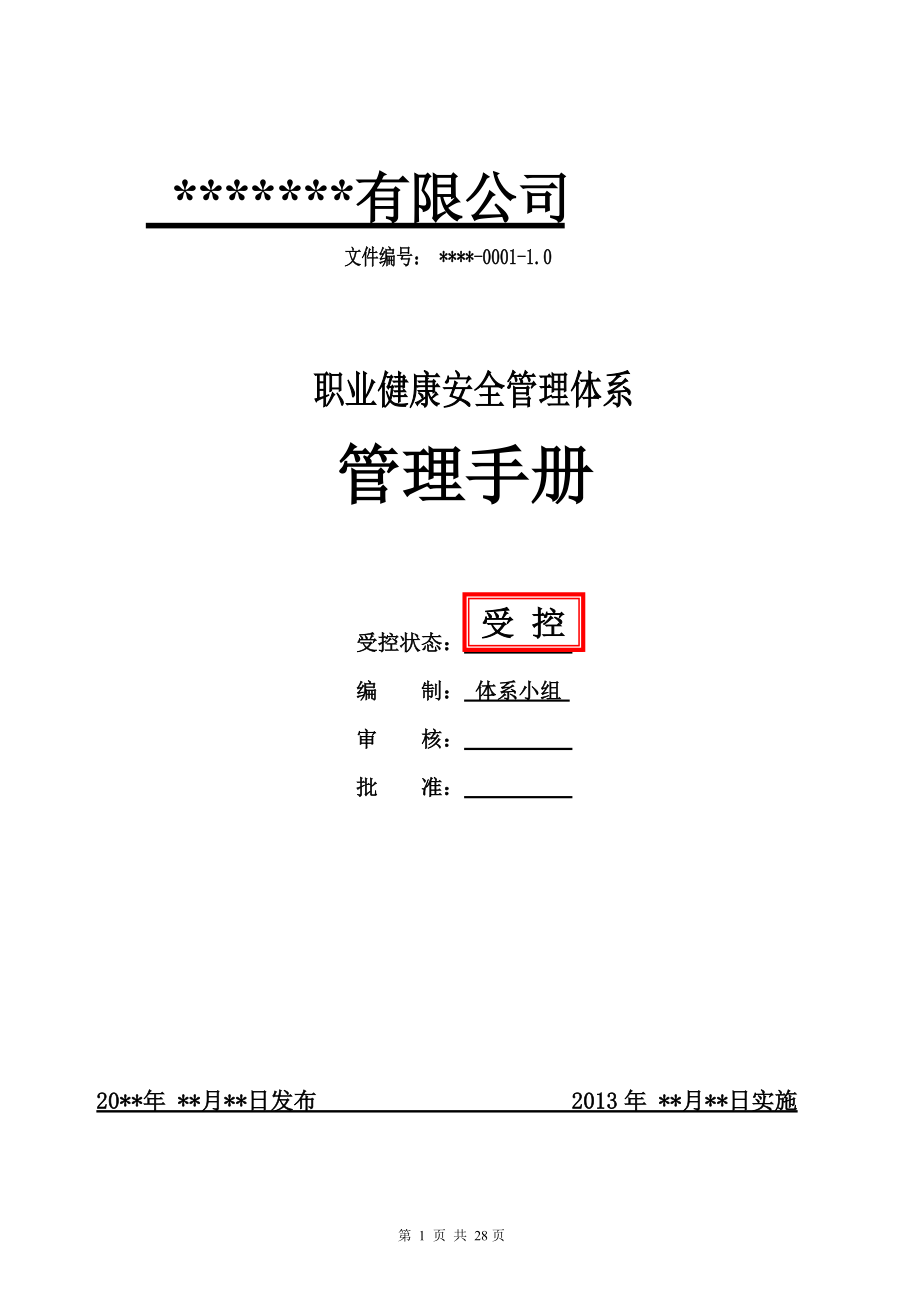 *******有限公司

文件编号： ****-0001-1.0

职业健康安全管理体系

管理手册

受控状态： 受 控

编　　制： 体系小组

审　　核：

批　　准：

20**年 **月**日发布　　　　　　　　2013 年 **月**日实施

第 1 页 共 28 页